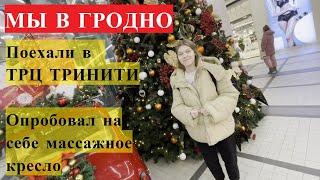 МЫ В ГРОДНО

Поехали в ТРЦ ТРИНИТИ

Опробовал на себе массажное кресло